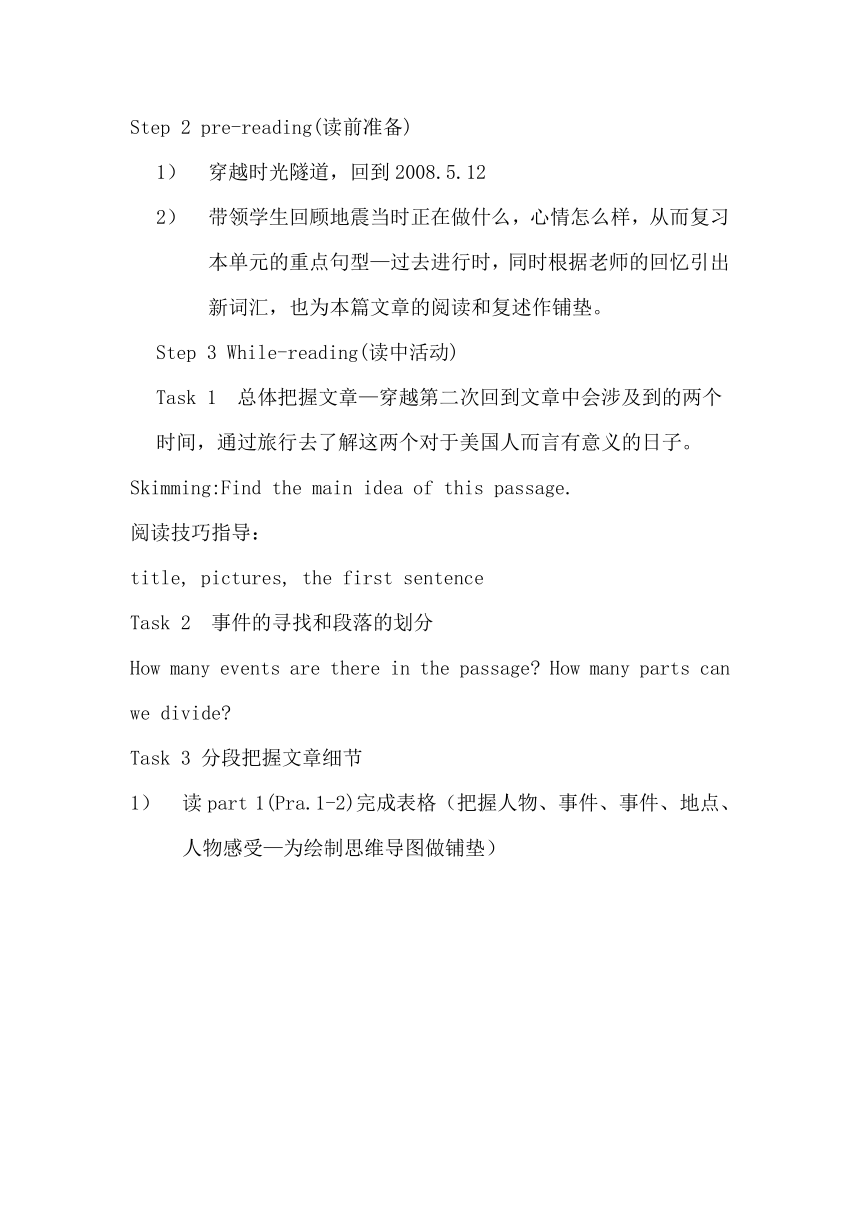 Step 2 pre-reading(读前准备)

1） 穿越时光隧道，回到 2008.5.12

2） 带领学生回顾地震当时正在做什么，心情怎么样，从而复习本单元的重点句型—过去进行时，同时根据老师的回忆引出新词汇，也为本篇文章的阅读和复述作铺垫。

Step 3 While-reading(读中活动)

Task 1 总体把握文章—穿越第二次回到文章中会涉及到的两个时间，通过旅行去了解这两个对于美国人而言有意义的日子。

Skimming:Find the main idea of this passage.

阅读技巧指导：

title, pictures, the first sentence

Task 2 事件的寻找和段落的划分

How many events are there in the passage? How many parts can we divide?

Task 3 分段把握文章细节

1） 读 part 1(Pra.1-2)完成表格（把握人物、事件、事件、地点、人物感受—为绘制思维导图做铺垫）